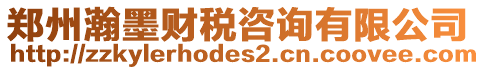 郑州瀚墨财税咨询有限公司
http://zzkylerhodes2.cn.coovee.com